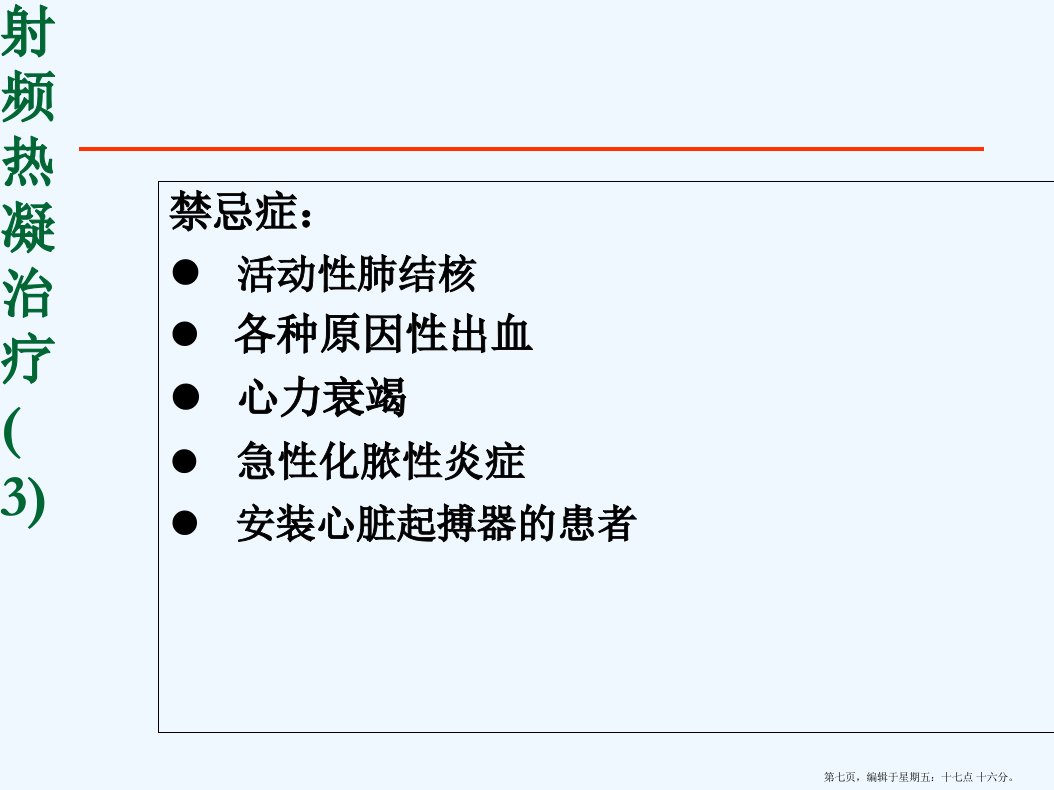 射频热凝治疗(3)

禁忌症：
• 活动性肺结核
• 各种原因性出血
• 心力衰竭
• 急性化脓性炎症
• 安装心脏起搏器的患者

第七页，编辑于星期五：十七点 十六分。